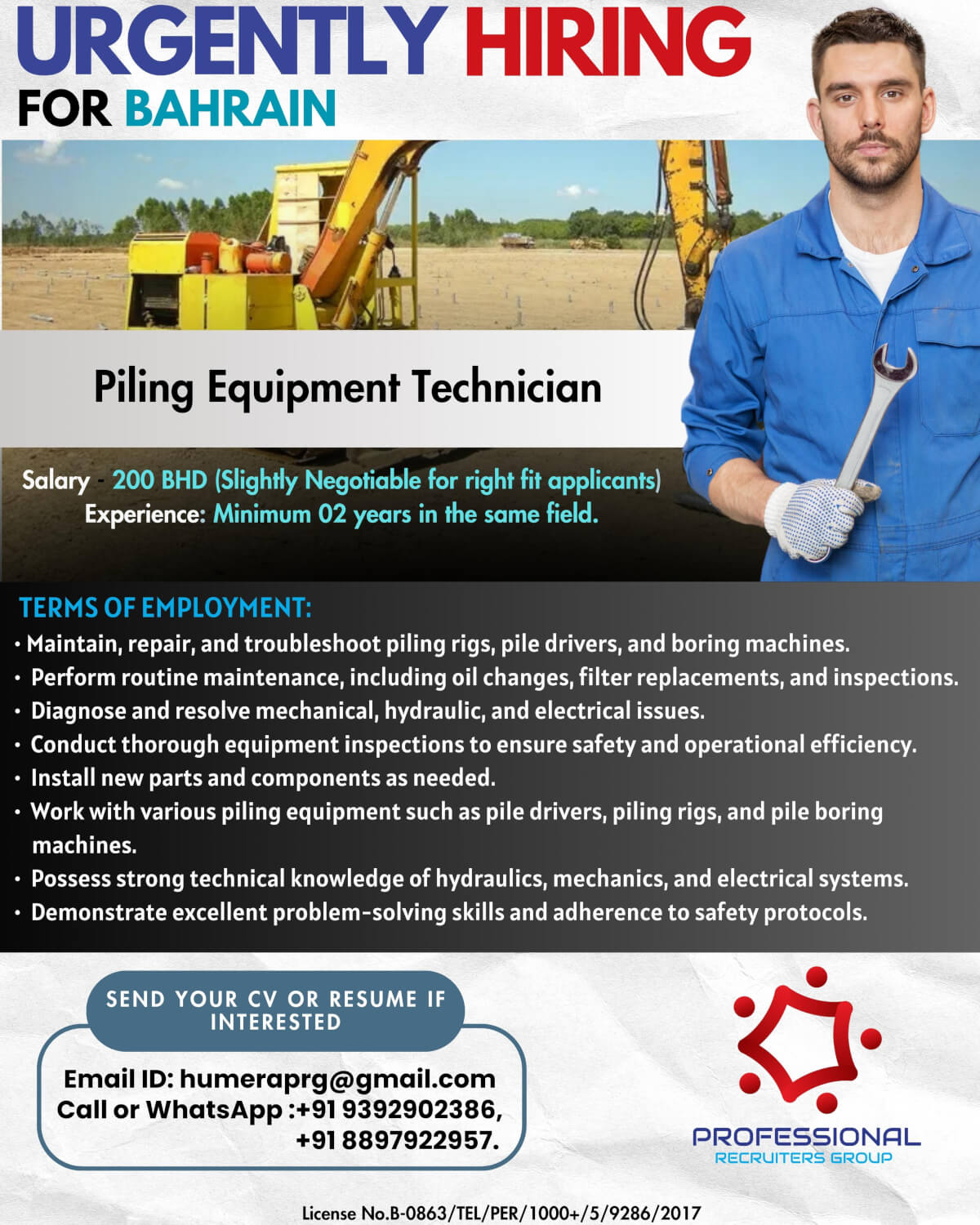 URGENTLY HIRING
FOR BAHRAIN

Piling Equipment Technician

Salary - 200 BHD (Slightly Negotiable for right fit applicants)
Experience: Minimum 02 years in the same field.

TERMS OF EMPLOYMENT:
• Maintain, repair, and troubleshoot piling rigs, pile drivers, and boring machines.
• Perform routine maintenance, including oil changes, filter replacements, and inspections.
• Diagnose and resolve mechanical, hydraulic, and electrical issues.
• Conduct thorough equipment inspections to ensure safety and operational efficiency.
• Install new parts and components as needed.
• Work with various piling equipment such as pile drivers, piling rigs, and pile boring machines.
• Possess strong technical knowledge of hydraulics, mechanics, and electrical systems.
• Demonstrate excellent problem-solving skills and adherence to safety protocols.

SEND YOUR CV OR RESUME IF INTERESTED

Email ID: humeraprg@gmail.com
Call or WhatsApp :+91 9392902386, +91 8897922957.

PROFESSIONAL
RECRUITERS GROUP

License No.B-0863/TEL/PER/1000+/5/9286/2017